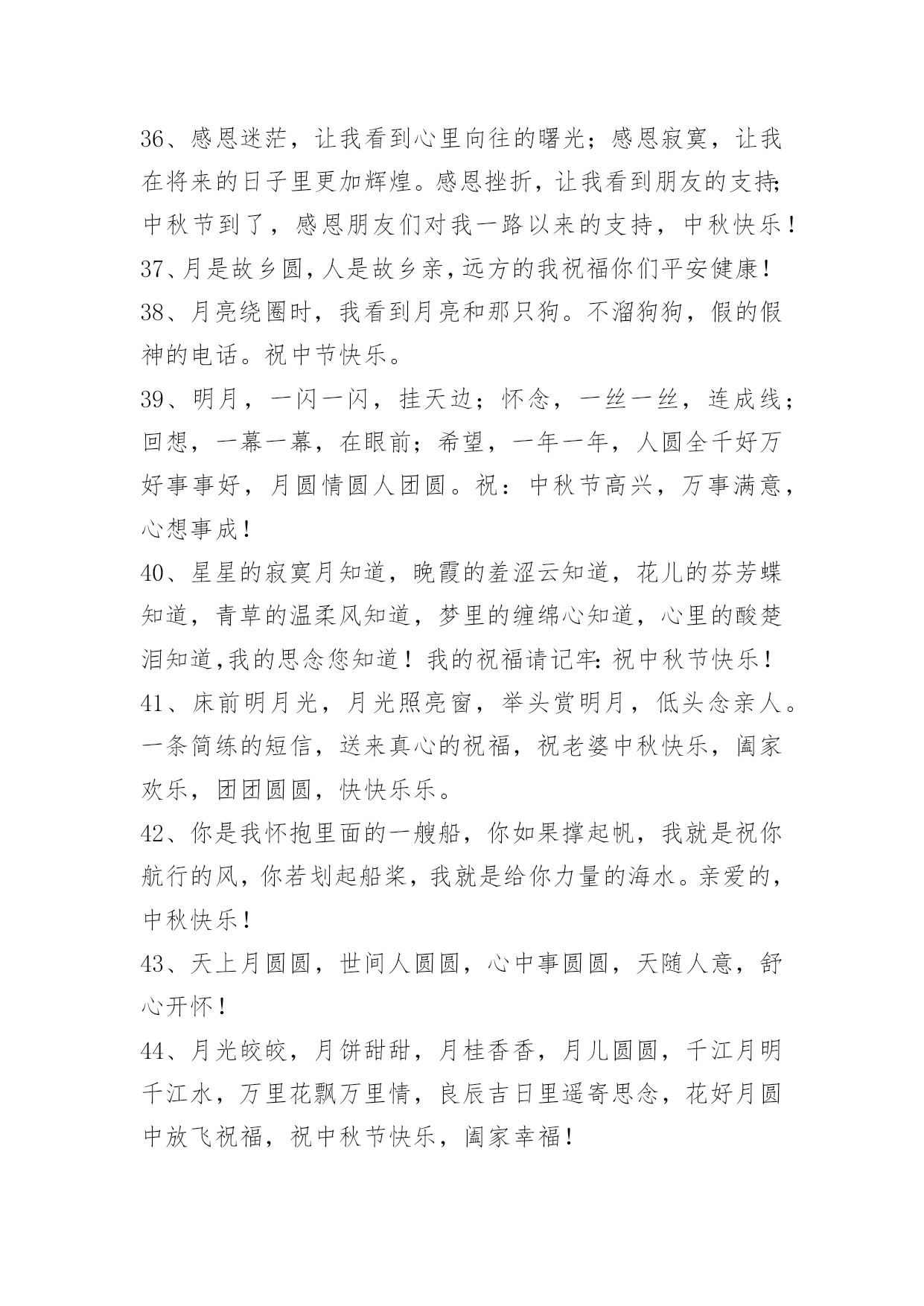 36、感恩迷茫，让我看到心里向往的曙光；感恩寂寞，让我在将来的日子里更加辉煌。感恩挫折，让我看到朋友的支持;中秋节到了，感恩朋友们对我一路以来的支持，中秋快乐！

37、月是故乡圆,人是故乡亲,远方的我祝福你们平安健康！

38、月亮绕圈时，我看到月亮和那只狗。不溜狗狗，假的假神的电话。祝中节快乐。

39、明月，一闪一闪，挂天边；怀念，一丝一丝，连成线；回想，一幕一幕，在眼前；希望，一年一年，人圆全千好万好事事好，月圆情圆人团圆。祝：中秋节高兴，万事满意，心想事成！

40、星星的寂寞月知道，晚霞的羞涩云知道，花儿的芬芳蝶知道，青草的温柔风知道，梦里的缠绵心知道，心里的酸楚泪知道,我的思念您知道！我的祝福请记牢:祝中秋节快乐！

41、床前明月光，月光照亮窗，举头赏明月，低头念亲人。一条简练的短信，送来真心的祝福，祝老婆中秋快乐，阖家欢乐，团团圆圆，快快乐乐。

42、你是我怀抱里面的一艘船，你如果撑起帆，我就是祝你航行的风，你若划起船桨，我就是给你力量的海水。亲爱的，中秋快乐！

43、天上月圆圆，世间人圆圆，心中事圆圆，天随人意，舒心开怀！

44、月光皎皎，月饼甜甜，月桂香香，月儿圆圆，千江月明千江水，万里花飘万里情，良辰吉日里遥寄思念，花好月圆中放飞祝福，祝中秋节快乐，阖家幸福！